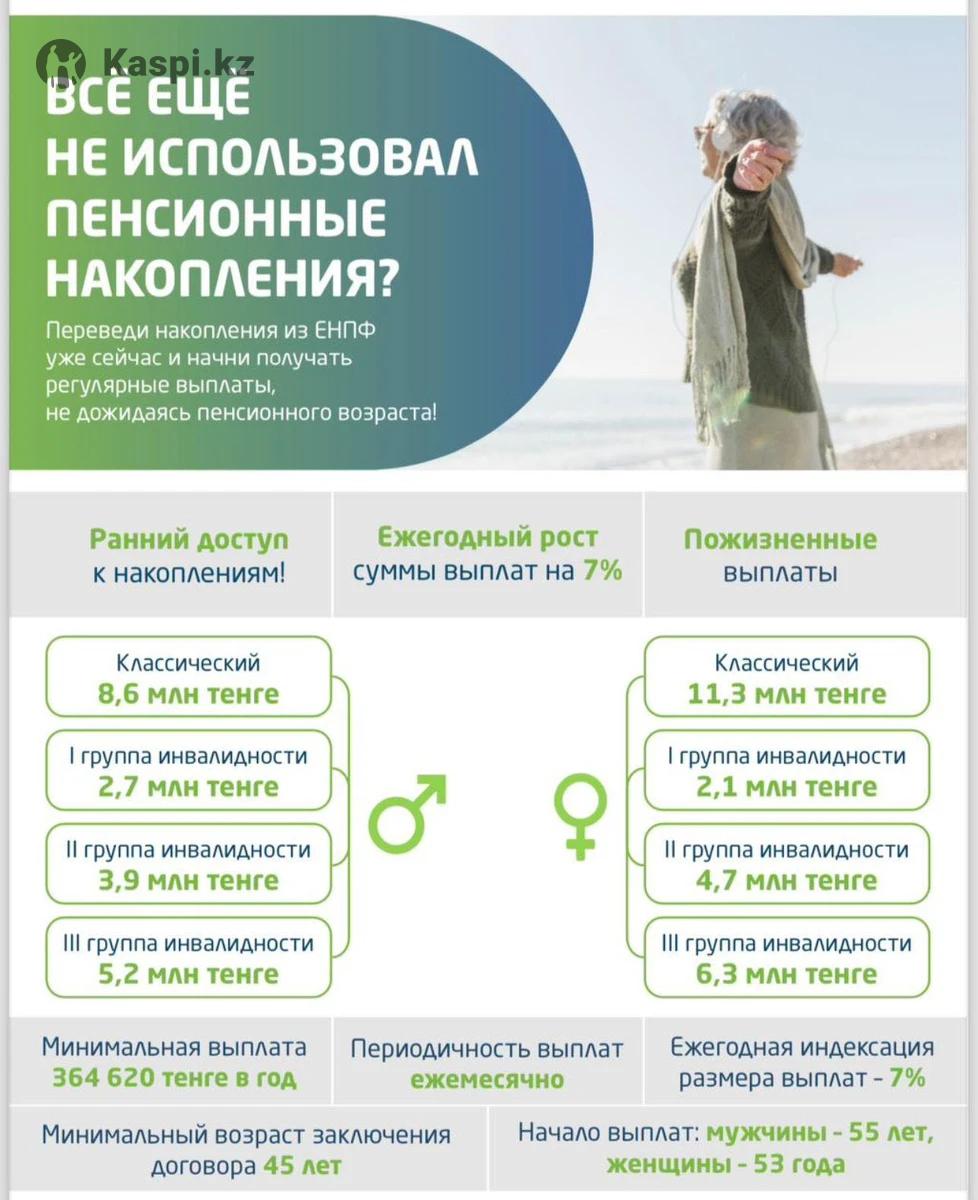 Kaspi.kz

ВСЁ ЕЩЁ НЕ ИСПОЛЬЗОВАЛ ПЕНСИОННЫЕ НАКОПЛЕНИЯ?

Переведи накопления из ЕНПФ уже сейчас и начни получать регулярные выплаты, не дожидаясь пенсионного возраста!

Ранний доступ к накоплениям!

Ежегодный рост суммы выплат на 7%

Пожизненные выплаты

Классический
8,6 млн тенге

I группа инвалидности
2,7 млн тенге

II группа инвалидности
3,9 млн тенге

III группа инвалидности
5,2 млн тенге

Классический
11,3 млн тенге

I группа инвалидности
2,1 млн тенге

II группа инвалидности
4,7 млн тенге

III группа инвалидности
6,3 млн тенге

Минимальная выплата 364 620 тенге в год

Периодичность выплат ежемесячно

Ежегодная индексация размера выплат - 7%

Минимальный возраст заключения договора 45 лет

Начало выплат: мужчины - 55 лет, женщины - 53 года